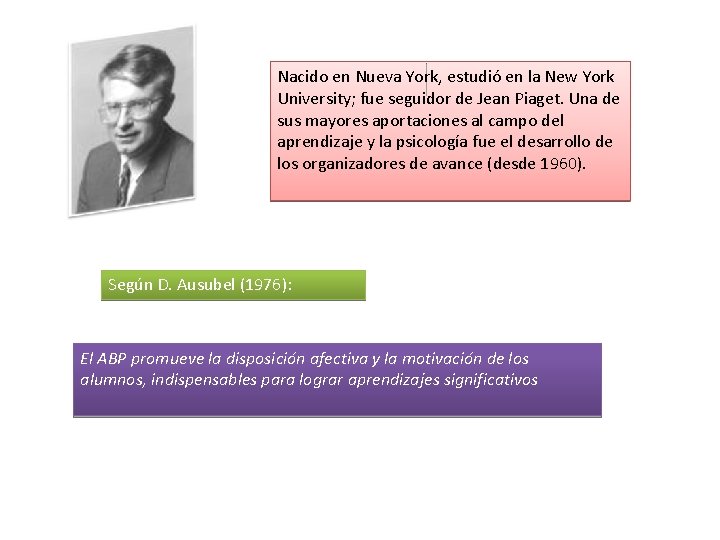 Nacido en Nueva York, estudió en la New York University; fue seguidor de Jean Piaget. Una de sus mayores aportaciones al campo del aprendizaje y la psicología fue el desarrollo de los organizadores de avance (desde 1960).

Según D. Ausubel (1976):

El ABP promueve la disposición afectiva y la motivación de los alumnos, indispensables para lograr aprendizajes significativos